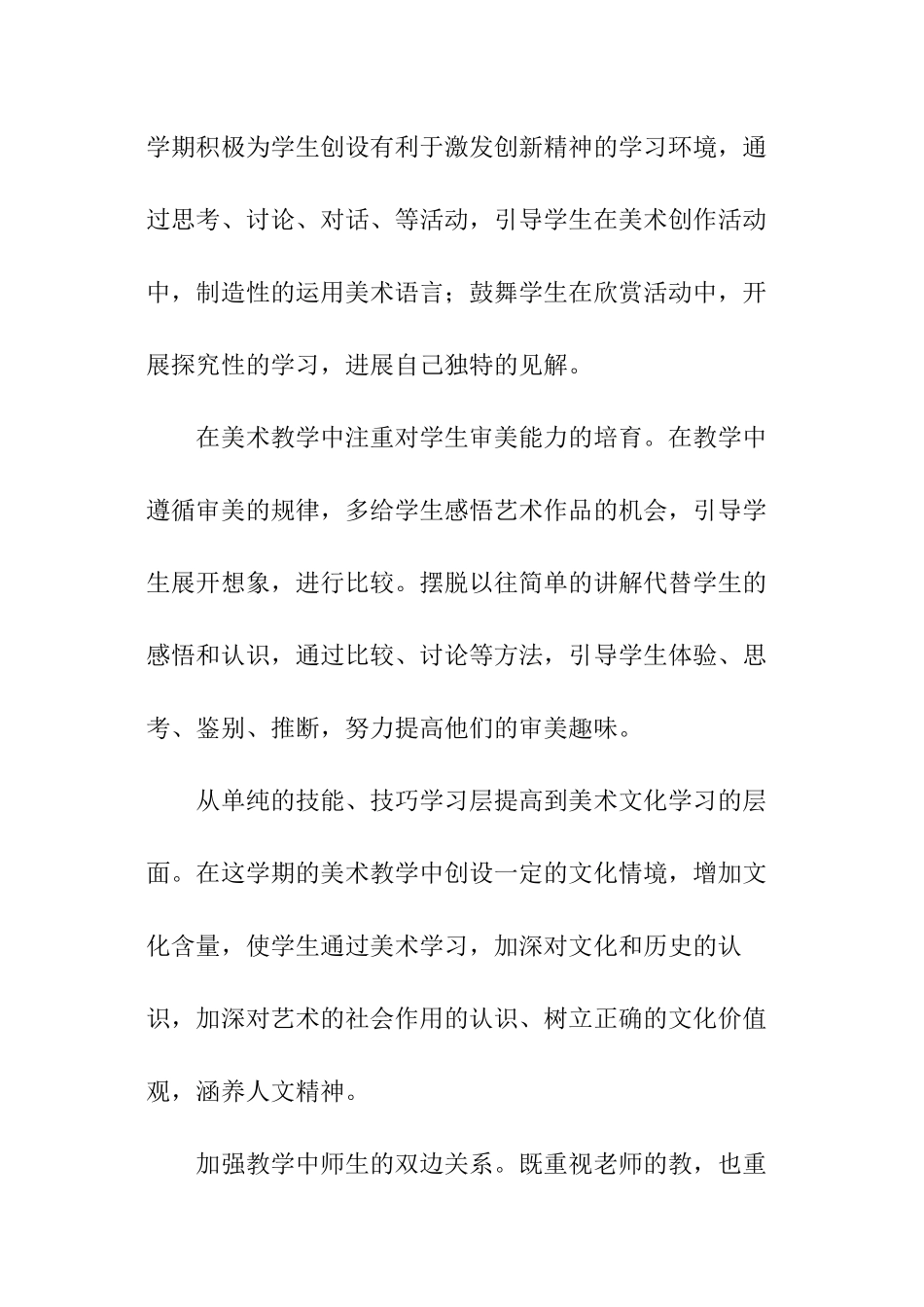 学期积极为学生创设有利于激发创新精神的学习环境，通过思考、讨论、对话、等活动，引导学生在美术创作活动中，制造性的运用美术语言；鼓舞学生在欣赏活动中，开展探究性的学习，进展自己独特的见解。

在美术教学中注重对学生审美能力的培育。在教学中遵循审美的规律，多给学生感悟艺术作品的机会，引导学生展开想象，进行比较。摆脱以往简单的讲解代替学生的感悟和认识，通过比较、讨论等方法，引导学生体验、思考、鉴别、推断，努力提高他们的审美趣味。

从单纯的技能、技巧学习层提高到美术文化学习的层面。在这学期的美术教学中创设一定的文化情境，增加文化含量，使学生通过美术学习，加深对文化和历史的认识，加深对艺术的社会作用的认识、树立正确的文化价值观，涵养人文精神。

加强教学中师生的双边关系。既重视老师的教，也重